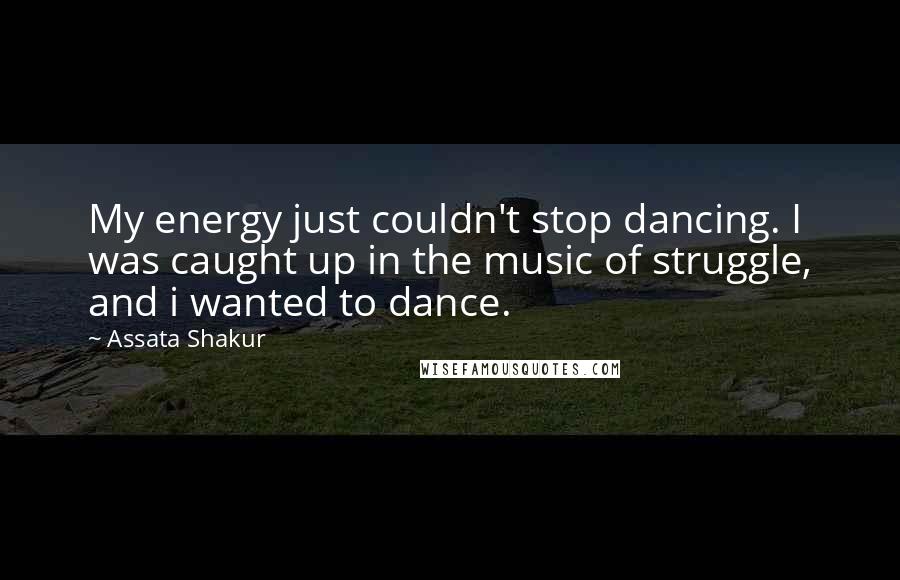 My energy just couldn't stop dancing. I was caught up in the music of struggle, and i wanted to dance.

~ Assata Shakur

WISEFAMOUSQUOTES.COM